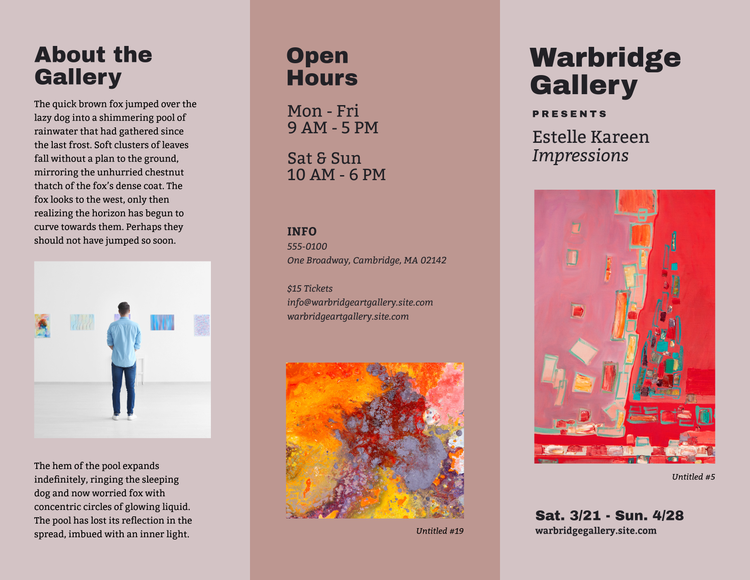 About the Gallery

The quick brown fox jumped over the lazy dog into a shimmering pool of rainwater that had gathered since the last frost. Soft clusters of leaves fall without a plan to the ground, mirroring the unhurried chestnut thatch of the fox's dense coat. The fox looks to the west, only then realizing the horizon has begun to curve towards them. Perhaps they should not have jumped so soon.

The hem of the pool expands indefinitely, ringing the sleeping dog and now worried fox with concentric circles of glowing liquid. The pool has lost its reflection in the spread, imbued with an inner light.

Open Hours

Mon - Fri
9 AM - 5 PM

Sat & Sun
10 AM - 6 PM

INFO
555-0100
One Broadway, Cambridge, MA 02142

$15 Tickets
info@warbridgeartgallery.site.com
warbridgeartgallery.site.com

Untitled #19

Warbridge Gallery

PRESENTS

Estelle Kareen
Impressions

Untitled #5

Sat. 3/21 - Sun. 4/28
warbridgegallery.site.com